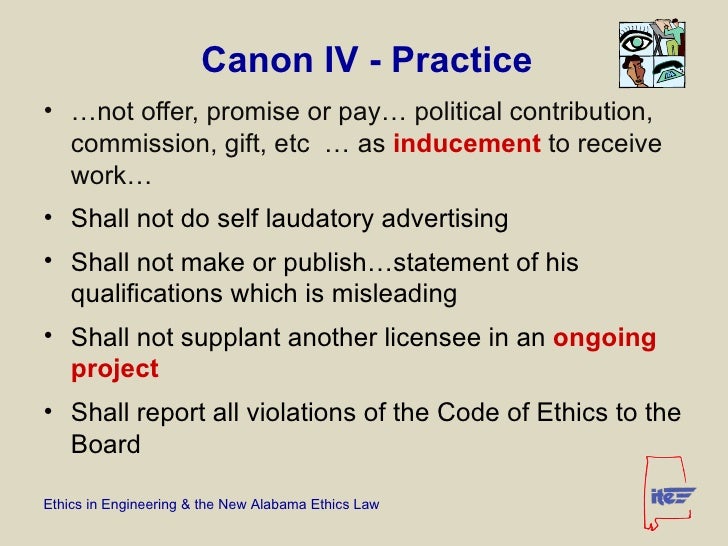 Canon IV - Practice

• …not offer, promise or pay… political contribution, commission, gift, etc … as inducement to receive work…

• Shall not do self laudatory advertising

• Shall not make or publish…statement of his qualifications which is misleading

• Shall not supplant another licensee in an ongoing project

• Shall report all violations of the Code of Ethics to the Board

Ethics in Engineering & the New Alabama Ethics Law

ite